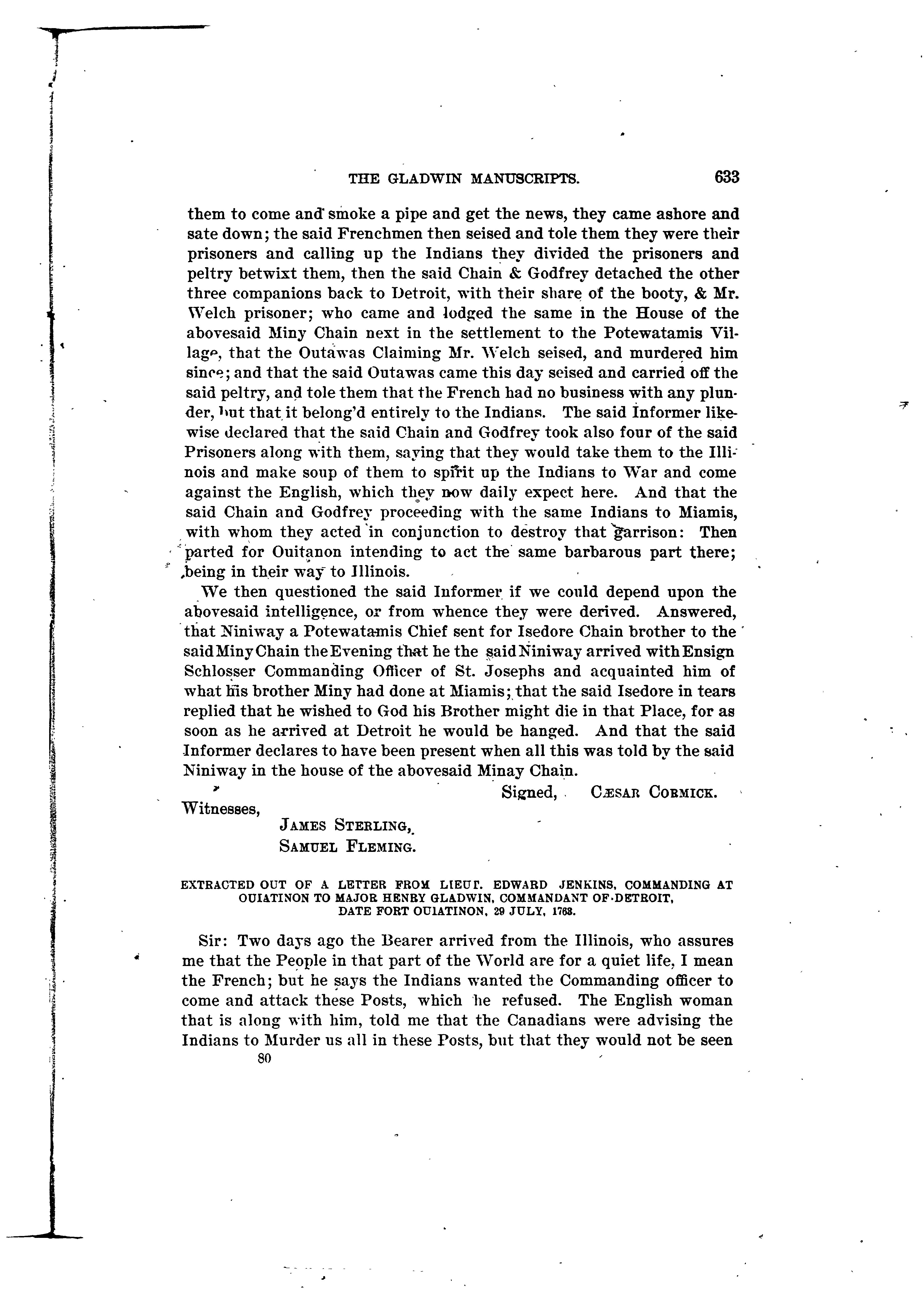 THE GLADWIN MANUSCRIPTS. 633

them to come and smoke a pipe and get the news, they came ashore and sate down; the said Frenchmen then seised and tole them they were their prisoners and calling up the Indians they divided the prisoners and peltry betwixt them, then the said Chain & Godfrey detached the other three companions back to Detroit, with their share of the booty, & Mr. Welch prisoner; who came and lodged the same in the House of the abovesaid Miny Chain next in the settlement to the Potewatamis Village, that the Outawas Claiming Mr. Welch seised, and murdered him since; and that the said Outawas came this day seised and carried off the said peltry, and tole them that the French had no business with any plunder, but that it belong'd entirely to the Indians. The said Informer likewise declared that the said Chain and Godfrey took also four of the said Prisoners along with them, saying that they would take them to the Illinois and make soup of them to spirit up the Indians to War and come against the English, which they now daily expect here. And that the said Chain and Godfrey proceeding with the same Indians to Miamis, with whom they acted in conjunction to destroy that garrison: Then parted for Ouitanon intending to act the same barbarous part there; being in their way to Illinois.

We then questioned the said Informer if we could depend upon the abovesaid intelligence, or from whence they were derived. Answered, that Niniway a Potewatamis Chief sent for Isedore Chain brother to the said Miny Chain the Evening that he the said Niniway arrived with Ensign Schlosser Commanding Officer of St. Josephs and acquainted him of what his brother Miny had done at Miamis; that the said Isedore in tears replied that he wished to God his Brother might die in that Place, for as soon as he arrived at Detroit he would be hanged. And that the said Informer declares to have been present when all this was told by the said Niniway in the house of the abovesaid Minay Chain.

Signed, CÆSAR CORMICK.

Witnesses,
JAMES STERLING,
SAMUEL FLEMING.

EXTRACTED OUT OF A LETTER FROM LIEUT. EDWARD JENKINS, COMMANDING AT OUIATINON TO MAJOR HENRY GLADWIN, COMMANDANT OF DETROIT, DATE FORT OUIATINON, 29 JULY, 1763.

Sir: Two days ago the Bearer arrived from the Illinois, who assures me that the People in that part of the World are for a quiet life, I mean the French; but he says the Indians wanted the Commanding officer to come and attack these Posts, which he refused. The English woman that is along with him, told me that the Canadians were advising the Indians to Murder us all in these Posts, but that they would not be seen

80